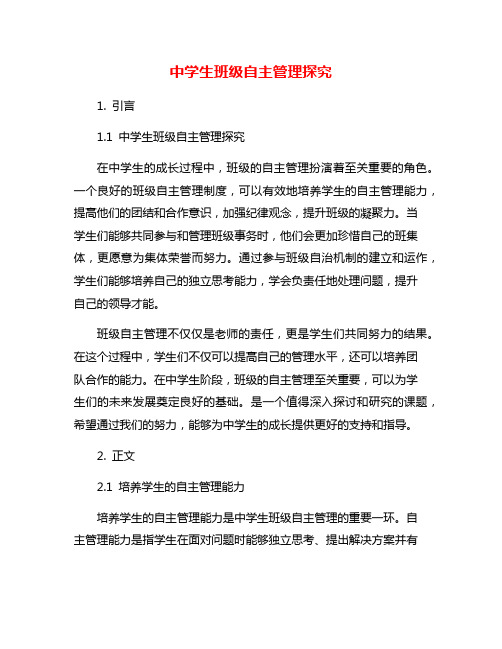 中学生班级自主管理探究

1. 引言

1.1 中学生班级自主管理探究

在中学生的成长过程中，班级的自主管理扮演着至关重要的角色。一个良好的班级自主管理制度，可以有效地培养学生的自主管理能力，提高他们的团结和合作意识，加强纪律观念，提升班级的凝聚力。当学生们能够共同参与和管理班级事务时，他们会更加珍惜自己的班集体，更愿意为集体荣誉而努力。通过参与班级自治机制的建立和运作，学生们能够培养自己的独立思考能力，学会负责任地处理问题，提升自己的领导才能。

班级自主管理不仅仅是老师的责任，更是学生们共同努力的结果。在这个过程中，学生们不仅可以提高自己的管理水平，还可以培养团队合作的能力。在中学生阶段，班级的自主管理至关重要，可以为学生们的未来发展奠定良好的基础。是一个值得深入探讨和研究的课题，希望通过我们的努力，能够为中学生的成长提供更好的支持和指导。

2. 正文

2.1 培养学生的自主管理能力

培养学生的自主管理能力是中学生班级自主管理的重要一环。自主管理能力是指学生在面对问题时能够独立思考、提出解决方案并有